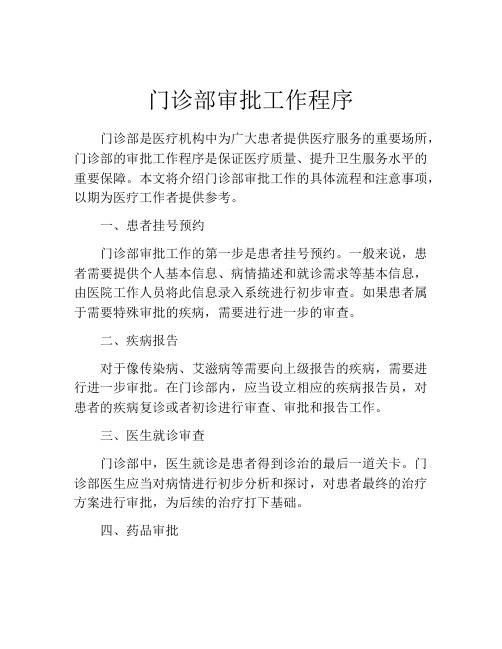 门诊部审批工作程序

门诊部是医疗机构中为广大患者提供医疗服务的重要场所，门诊部的审批工作程序是保证医疗质量、提升卫生服务水平的重要保障。本文将介绍门诊部审批工作的具体流程和注意事项，以期为医疗工作者提供参考。

一、患者挂号预约

门诊部审批工作的第一步是患者挂号预约。一般来说，患者需要提供个人基本信息、病情描述和就诊需求等基本信息，由医院工作人员将此信息录入系统进行初步审查。如果患者属于需要特殊审批的疾病，需要进行进一步的审查。

二、疾病报告

对于像传染病、艾滋病等需要向上级报告的疾病，需要进行进一步审批。在门诊部内，应当设立相应的疾病报告员，对患者的疾病复诊或者初诊进行审查、审批和报告工作。

三、医生就诊审查

门诊部中，医生就诊是患者得到诊治的最后一道关卡。门诊部医生应当对病情进行初步分析和探讨，对患者最终的治疗方案进行审批，为后续的治疗打下基础。

四、药品审批